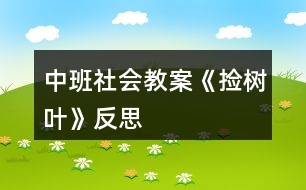 中班社会教案《捡树叶》反思